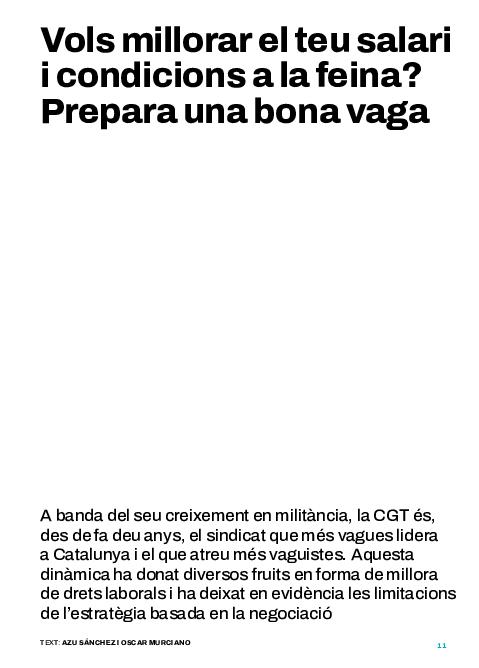 Vols millorar el teu salari i condicions a la feina? Prepara una bona vaga

A banda del seu creixement en militància, la CGT és, des de fa deu anys, el sindicat que més vagues lidera a Catalunya i el que atreu més vaguistes. Aquesta dinàmica ha donat diversos fruits en forma de millora de drets laborals i ha deixat en evidència les limitacions de l'estratègia basada en la negociació

TEXT: AZU SÁNCHEZ I OSCAR MURCIANO

11